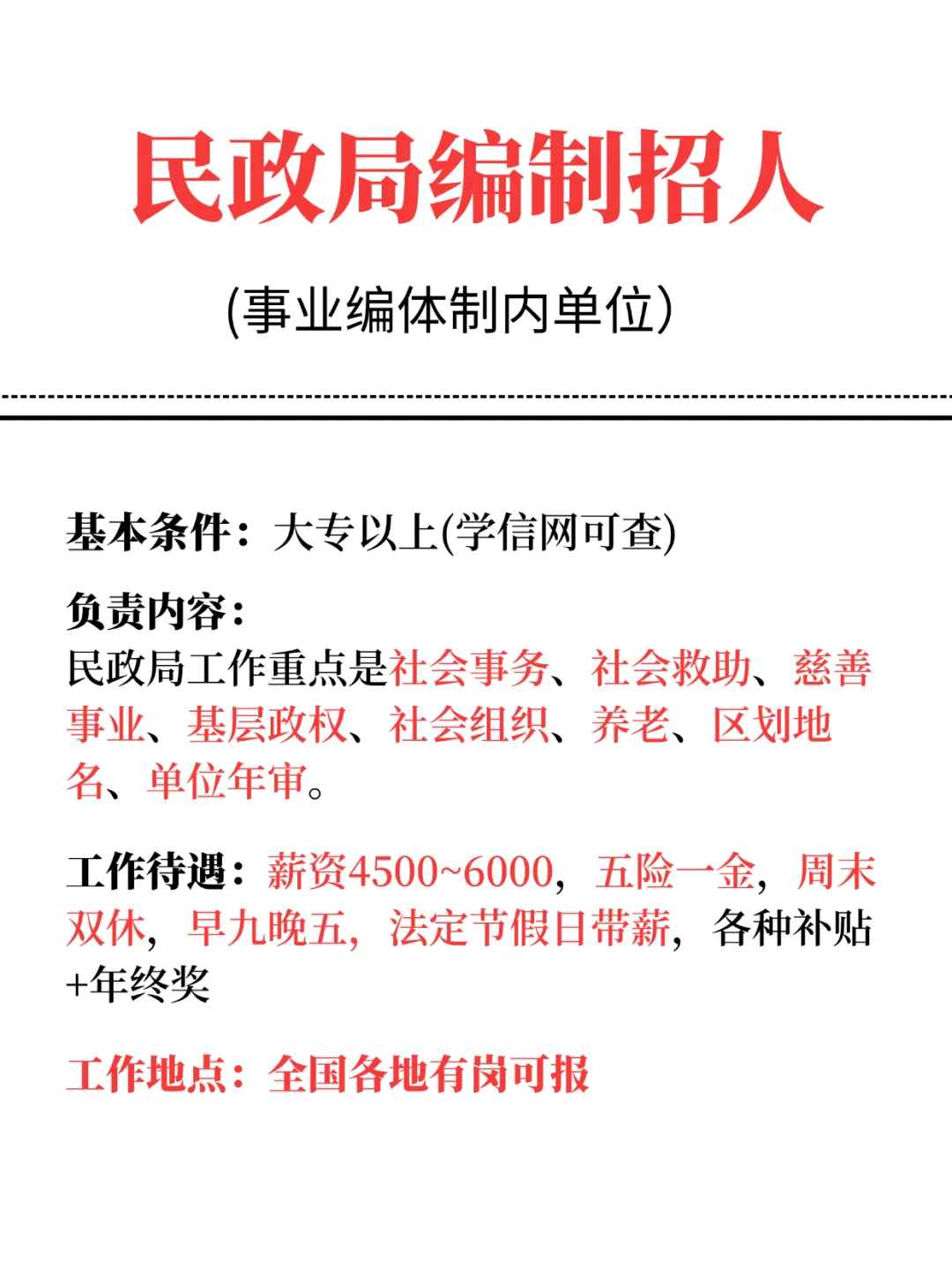 民政局编制招人

(事业编体制内单位)

基本条件：大专以上(学信网可查)

负责内容：
民政局工作重点是社会事务、社会救助、慈善事业、基层政权、社会组织、养老、区划地名、单位年审。

工作待遇：薪资4500~6000，五险一金，周末双休，早九晚五，法定节假日带薪，各种补贴+年终奖

工作地点：全国各地有岗可报